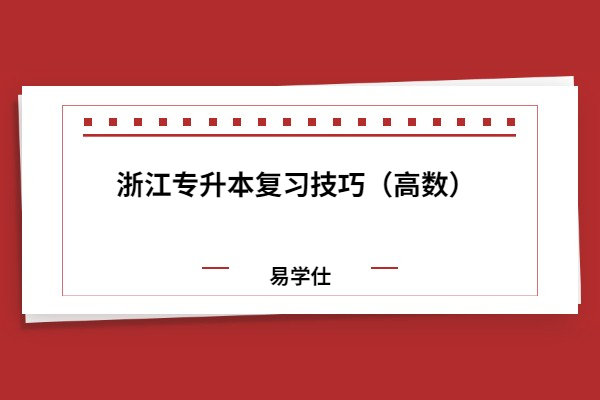 浙江专升本复习技巧（高数）

易学仕